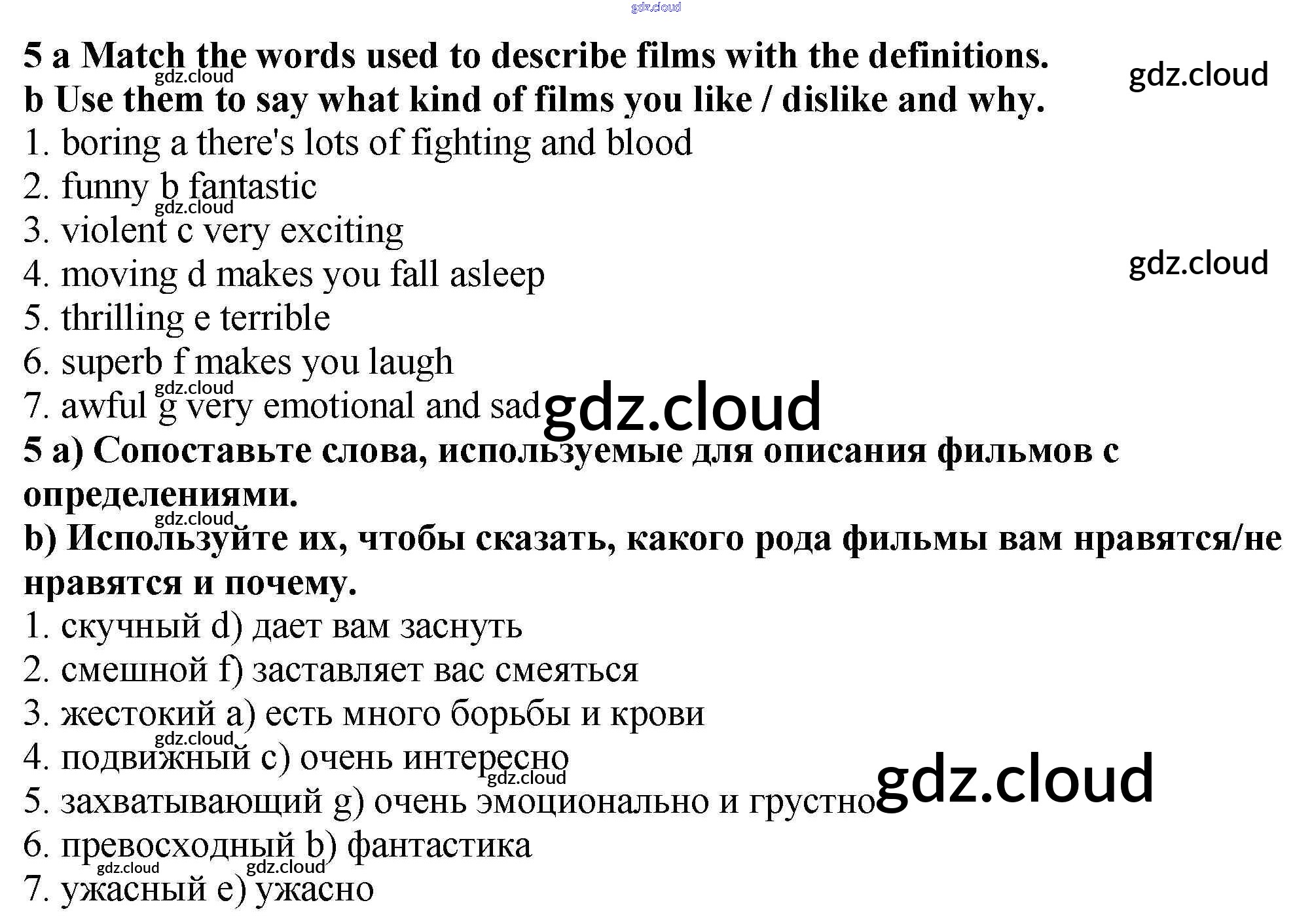 5 a Match the words used to describe films with the definitions.
b Use them to say what kind of films you like / dislike and why.
1. boring a there's lots of fighting and blood
2. funny b fantastic
3. violent c very exciting
4. moving d makes you fall asleep
5. thrilling e terrible
6. superb f makes you laugh
7. awful g very emotional and sad

5 a) Сопоставьте слова, используемые для описания фильмов с определениями.
b) Используйте их, чтобы сказать, какого рода фильмы вам нравятся/не нравятся и почему.
1. скучный d) дает вам заснуть
2. смешной f) заставляет вас смеяться
3. жестокий a) есть много борьбы и крови
4. подвижный c) очень интересно
5. захватывающий g) очень эмоционально и грустно
6. превосходный b) фантастика
7. ужасный e) ужасно

gdz.cloud